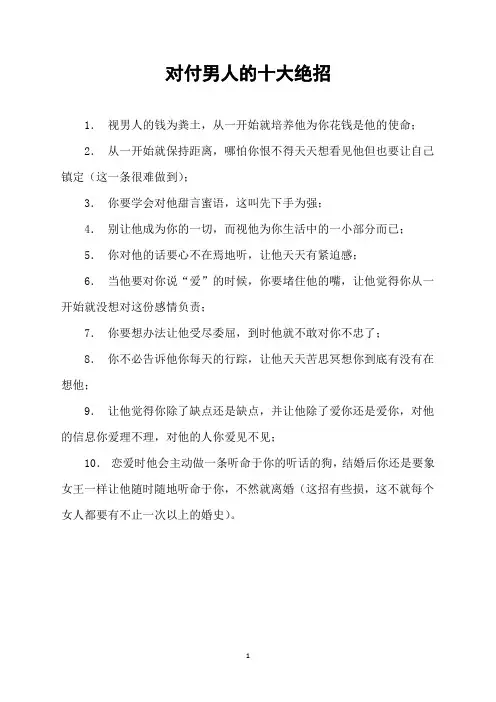 对付男人的十大绝招

1. 视男人的钱为粪土，从一开始就培养他为你花钱是他的使命；

2. 从一开始就保持距离，哪怕你恨不得天天想看见他但也要让自己镇定（这一条很难做到）；

3. 你要学会对他甜言蜜语，这叫先下手为强；

4. 别让他成为你的一切，而视他为你生活中的一小部分而已；

5. 你对他的话要心不在焉地听，让他天天有紧迫感；

6. 当他要对你说“爱”的时候，你要堵住他的嘴，让他觉得你从一开始就没想对这份感情负责；

7. 你要想办法让他受尽委屈，到时他就不敢对你不忠了；

8. 你不必告诉他你每天的行踪，让他天天苦思冥想你到底有没有在想他；

9. 让他觉得你除了缺点还是缺点，并让他除了爱你还是爱你，对他的信息你爱理不理，对他的人你爱见不见；

10. 恋爱时他会主动做一条听命于你的听话的狗，结婚后你还是要象女王一样让他随时随地听命于你，不然就离婚（这招有些损，这不就每个女人都要有不止一次以上的婚史）。

1